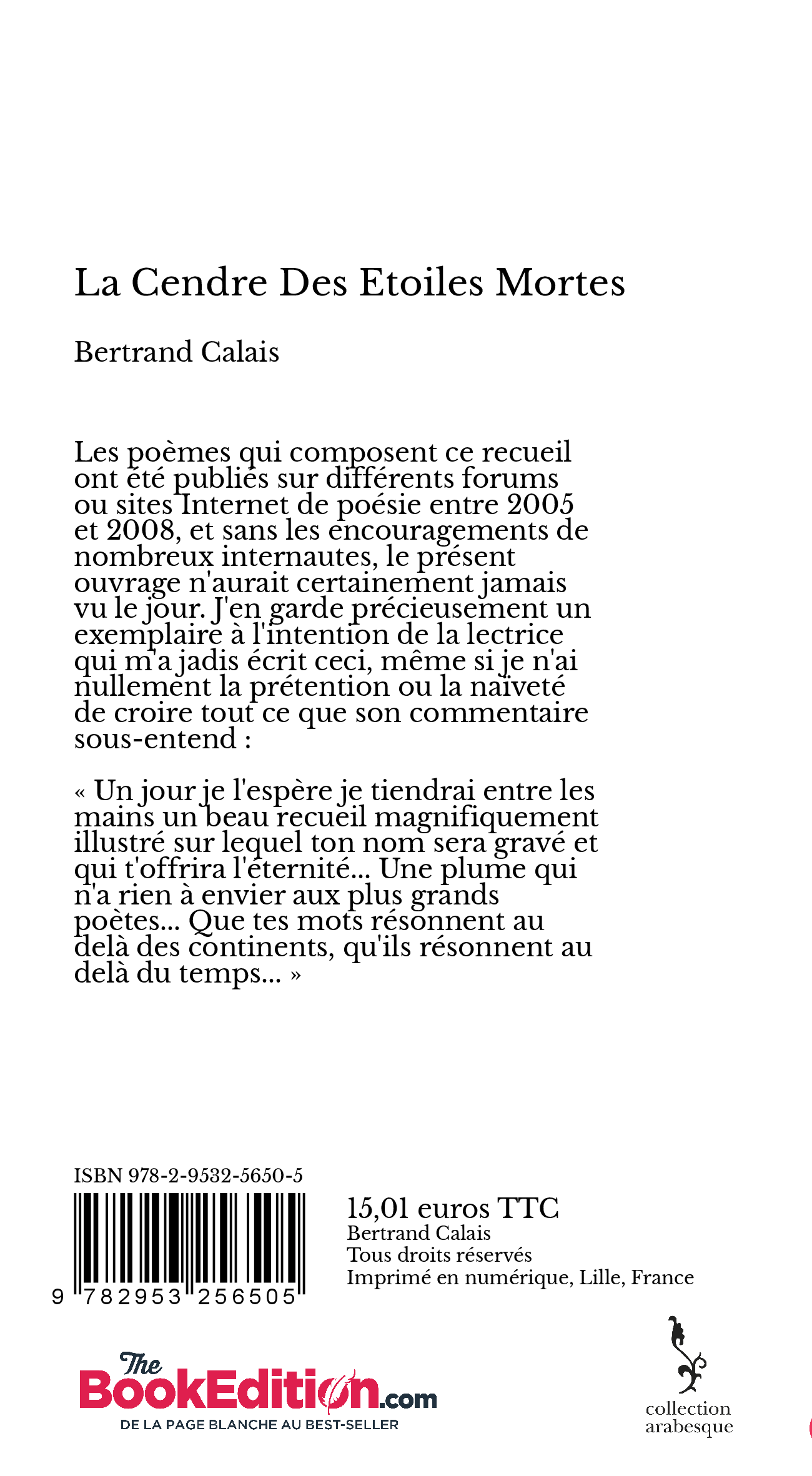 La Cendre Des Etoiles Mortes

Bertrand Calais

Les poèmes qui composent ce recueil ont été publiés sur différents forums ou sites Internet de poésie entre 2005 et 2008, et sans les encouragements de nombreux internautes, le présent ouvrage n'aurait certainement jamais vu le jour. J'en garde précieusement un exemplaire à l'intention de la lectrice qui m'a jadis écrit ceci, même si je n'ai nullement la prétention ou la naïveté de croire tout ce que son commentaire sous-entend :

« Un jour je l'espère je tiendrai entre les mains un beau recueil magnifiquement illustré sur lequel ton nom sera gravé et qui t'offrira l'éternité... Une plume qui n'a rien à envier aux plus grands poètes... Que tes mots résonnent au delà des continents, qu'ils résonnent au delà du temps... »

ISBN 978-2-9532-5650-5

9 782953 256505

15,01 euros TTC
Bertrand Calais
Tous droits réservés
Imprimé en numérique, Lille, France

The BookEdition.com
DE LA PAGE BLANCHE AU BEST-SELLER

collection arabesque